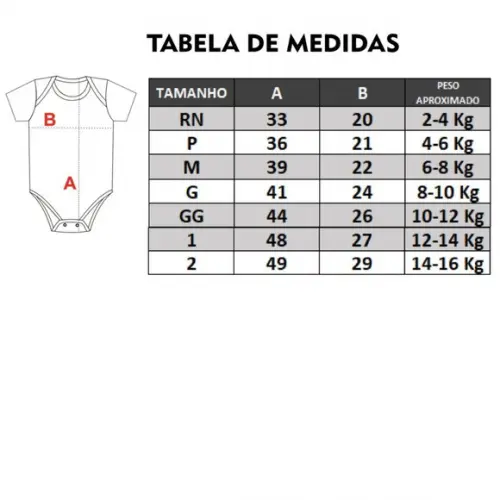 TABELA DE MEDIDAS

B

A

| TAMANHO | A | B | PESO APROXIMADO |
|---|---|---|---|
| RN | 33 | 20 | 2-4 Kg |
| P | 36 | 21 | 4-6 Kg |
| M | 39 | 22 | 6-8 Kg |
| G | 41 | 24 | 8-10 Kg |
| GG | 44 | 26 | 10-12 Kg |
| 1 | 48 | 27 | 12-14 Kg |
| 2 | 49 | 29 | 14-16 Kg |